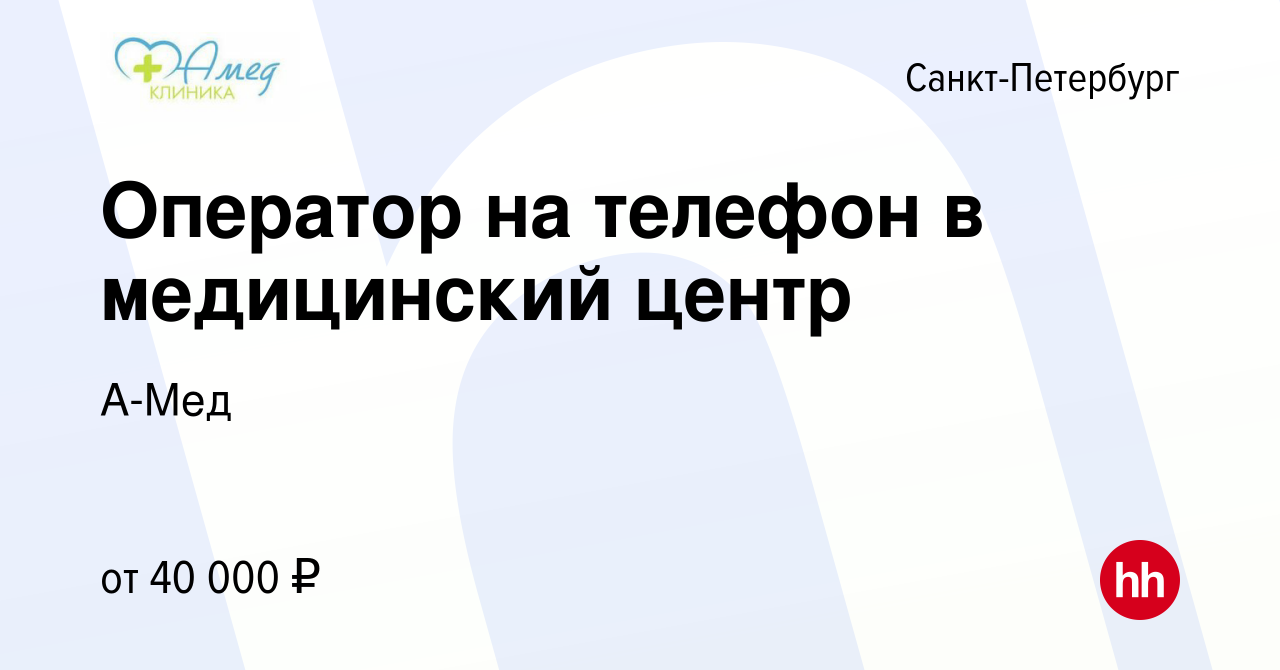 Амед
КЛИНИКА

Санкт-Петербург

Оператор на телефон в медицинский центр

А-Мед

от 40 000 ₽

hh